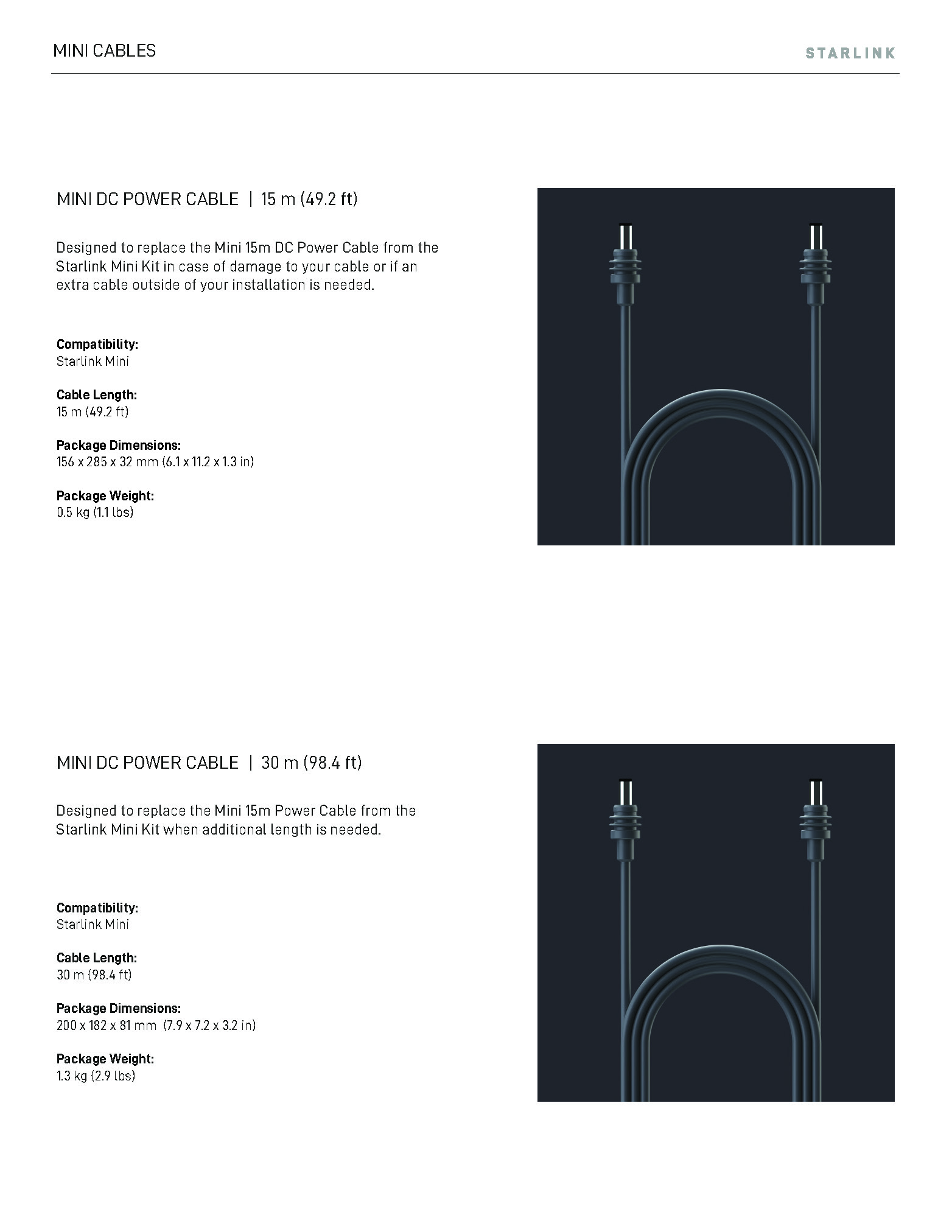 MINI CABLES

STARLINK

MINI DC POWER CABLE | 15 m (49.2 ft)

Designed to replace the Mini 15m DC Power Cable from the Starlink Mini Kit in case of damage to your cable or if an extra cable outside of your installation is needed.

Compatibility:
Starlink Mini

Cable Length:
15 m (49.2 ft)

Package Dimensions:
156 x 285 x 32 mm (6.1 x 11.2 x 1.3 in)

Package Weight:
0.5 kg (1.1 lbs)

MINI DC POWER CABLE | 30 m (98.4 ft)

Designed to replace the Mini 15m Power Cable from the Starlink Mini Kit when additional length is needed.

Compatibility:
Starlink Mini

Cable Length:
30 m (98.4 ft)

Package Dimensions:
200 x 182 x 81 mm (7.9 x 7.2 x 3.2 in)

Package Weight:
1.3 kg (2.9 lbs)